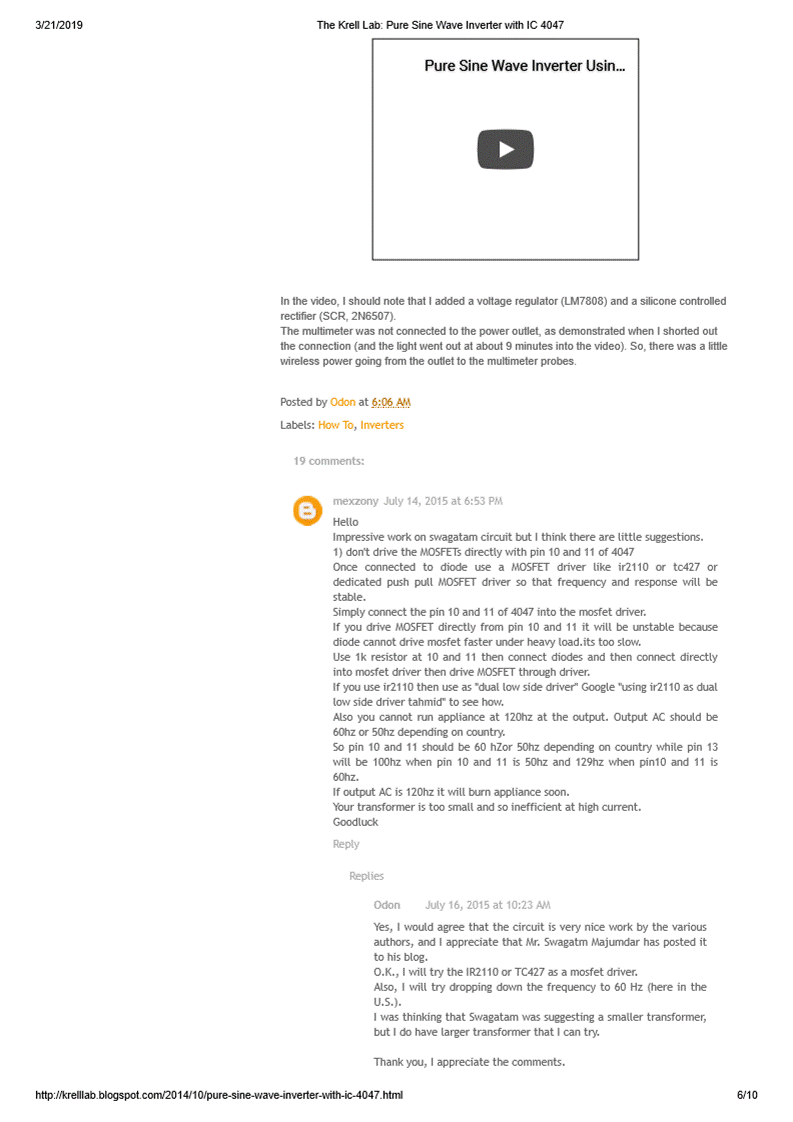 3/21/2019 The Krell Lab: Pure Sine Wave Inverter with IC 4047

Pure Sine Wave Inverter Usin...

In the video, I should note that I added a voltage regulator (LM7808) and a silicone controlled rectifier (SCR, 2N6507).
The multimeter was not connected to the power outlet, as demonstrated when I shorted out the connection (and the light went out at about 9 minutes into the video). So, there was a little wireless power going from the outlet to the multimeter probes.

Posted by Odon at 6:06 AM

Labels: How To, Inverters

19 comments:

mexzony July 14, 2015 at 6:53 PM

Hello
Impressive work on swagatam circuit but I think there are little suggestions.
1) don't drive the MOSFETs directly with pin 10 and 11 of 4047
Once connected to diode use a MOSFET driver like ir2110 or tc427 or dedicated push pull MOSFET driver so that frequency and response will be stable.
Simply connect the pin 10 and 11 of 4047 into the mosfet driver.
If you drive MOSFET directly from pin 10 and 11 it will be unstable because diode cannot drive mosfet faster under heavy load.its too slow.
Use 1k resistor at 10 and 11 then connect diodes and then connect directly into mosfet driver then drive MOSFET through driver.
If you use ir2110 then use as "dual low side driver" Google "using ir2110 as dual low side driver tahmid" to see how.
Also you cannot run appliance at 120hz at the output. Output AC should be 60hz or 50hz depending on country.
So pin 10 and 11 should be 60 hZor 50hz depending on country while pin 13 will be 100hz when pin 10 and 11 is 50hz and 129hz when pin10 and 11 is 60hz.
If output AC is 120hz it will burn appliance soon.
Your transformer is too small and so inefficient at high current.
Goodluck

Reply

Replies

Odon July 16, 2015 at 10:23 AM

Yes, I would agree that the circuit is very nice work by the various authors, and I appreciate that Mr. Swagatm Majumdar has posted it to his blog.
O.K., I will try the IR2110 or TC427 as a mosfet driver.
Also, I will try dropping down the frequency to 60 Hz (here in the U.S.).
I was thinking that Swagatam was suggesting a smaller transformer, but I do have larger transformer that I can try.

Thank you, I appreciate the comments.

http://krelllab.blogspot.com/2014/10/pure-sine-wave-inverter-with-ic-4047.html 6/10